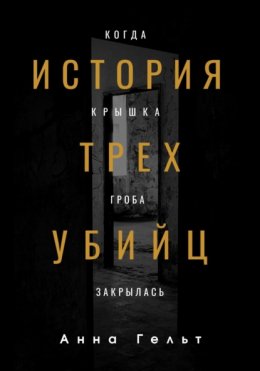 КОГДА

ИСТОРИЯ

КРЫШКА

ТРЕХ

ГРОБА

УБИЙЦ

ЗАКРЫЛАСЬ

Анна Гельт